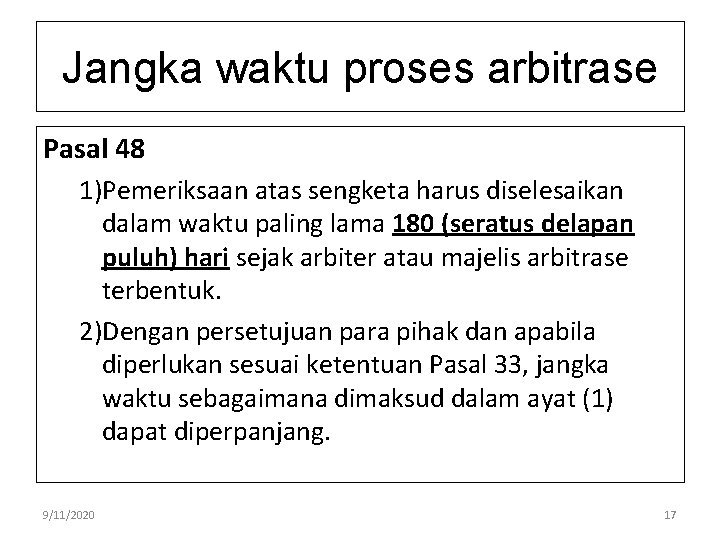 Jangka waktu proses arbitrase

Pasal 48

1)Pemeriksaan atas sengketa harus diselesaikan dalam waktu paling lama 180 (seratus delapan puluh) hari sejak arbiter atau majelis arbitrase terbentuk.

2)Dengan persetujuan para pihak dan apabila diperlukan sesuai ketentuan Pasal 33, jangka waktu sebagaimana dimaksud dalam ayat (1) dapat diperpanjang.

9/11/2020

17